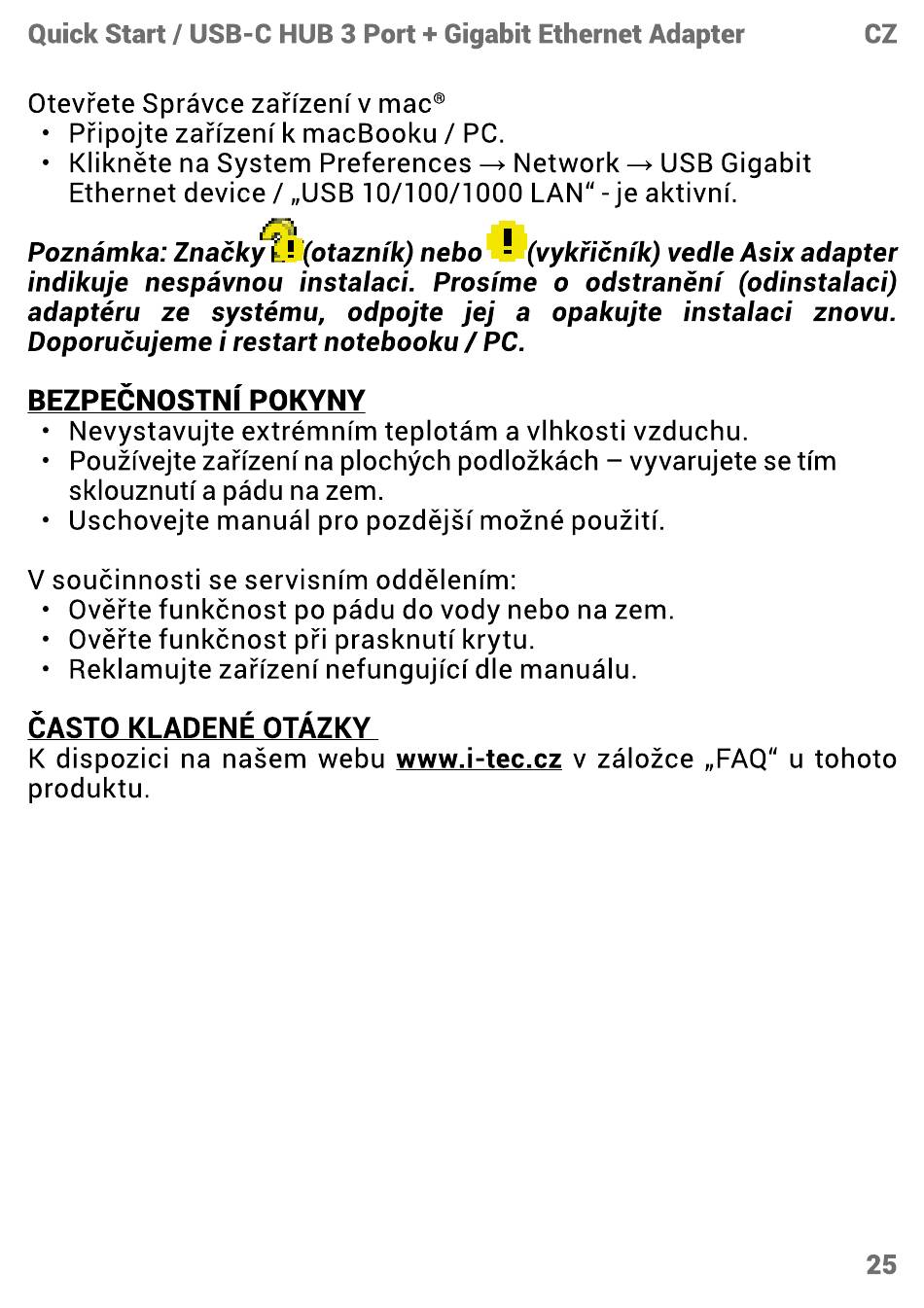 Quick Start / USB-C HUB 3 Port + Gigabit Ethernet Adapter CZ

Otevřete Správce zařízení v mac®
• Připojte zařízení k macBooku / PC.
• Klikněte na System Preferences → Network → USB Gigabit Ethernet device / „USB 10/100/1000 LAN“ - je aktivní.

Poznámka: Značky (otazník) nebo (vykřičník) vedle Asix adapter indikuje nespávnou instalaci. Prosíme o odstranění (odinstalaci) adaptéru ze systému, odpojte jej a opakujte instalaci znovu. Doporučujeme i restart notebooku / PC.

BEZPEČNOSTNÍ POKYNY
• Nevystavujte extrémním teplotám a vlhkosti vzduchu.
• Používejte zařízení na plochých podložkách – vyvarujete se tím sklouznutí a pádu na zem.
• Uschovejte manuál pro pozdější možné použití.

V součinnosti se servisním oddělením:
• Ověřte funkčnost po pádu do vody nebo na zem.
• Ověřte funkčnost při prasknutí krytu.
• Reklamujte zařízení nefungující dle manuálu.

ČASTO KLADENÉ OTÁZKY
K dispozici na našem webu www.i-tec.cz v záložce „FAQ“ u tohoto produktu.

25